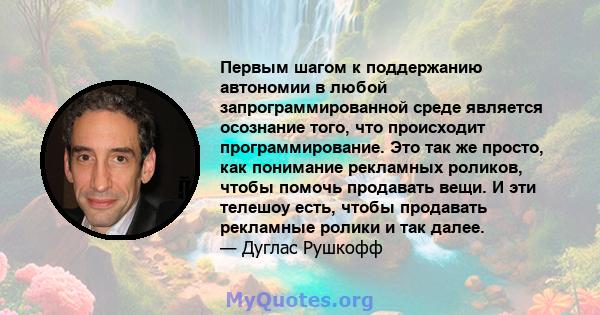 Первым шагом к поддержанию автономии в любой запрограммированной среде является осознание того, что происходит программирование. Это так же просто, как понимание рекламных роликов, чтобы помочь продавать вещи. И эти телешоу есть, чтобы продавать рекламные ролики и так далее.
— Дуглас Рушкофф

MyQuotes.org